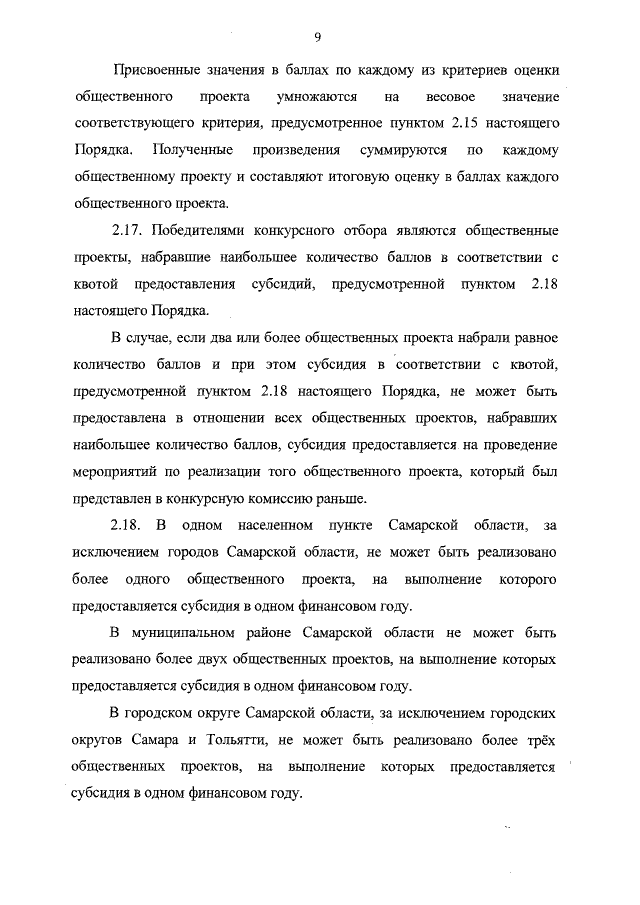 9

Присвоенные значения в баллах по каждому из критериев оценки общественного проекта умножаются на весовое значение соответствующего критерия, предусмотренное пунктом 2.15 настоящего Порядка. Полученные произведения суммируются по каждому общественному проекту и составляют итоговую оценку в баллах каждого общественного проекта.

2.17. Победителями конкурсного отбора являются общественные проекты, набравшие наибольшее количество баллов в соответствии с квотой предоставления субсидий, предусмотренной пунктом 2.18 настоящего Порядка.

В случае, если два или более общественных проекта набрали равное количество баллов и при этом субсидия в соответствии с квотой, предусмотренной пунктом 2.18 настоящего Порядка, не может быть предоставлена в отношении всех общественных проектов, набравших наибольшее количество баллов, субсидия предоставляется на проведение мероприятий по реализации того общественного проекта, который был представлен в конкурсную комиссию раньше.

2.18. В одном населенном пункте Самарской области, за исключением городов Самарской области, не может быть реализовано более одного общественного проекта, на выполнение которого предоставляется субсидия в одном финансовом году.

В муниципальном районе Самарской области не может быть реализовано более двух общественных проектов, на выполнение которых предоставляется субсидия в одном финансовом году.

В городском округе Самарской области, за исключением городских округов Самара и Тольятти, не может быть реализовано более трёх общественных проектов, на выполнение которых предоставляется субсидия в одном финансовом году.